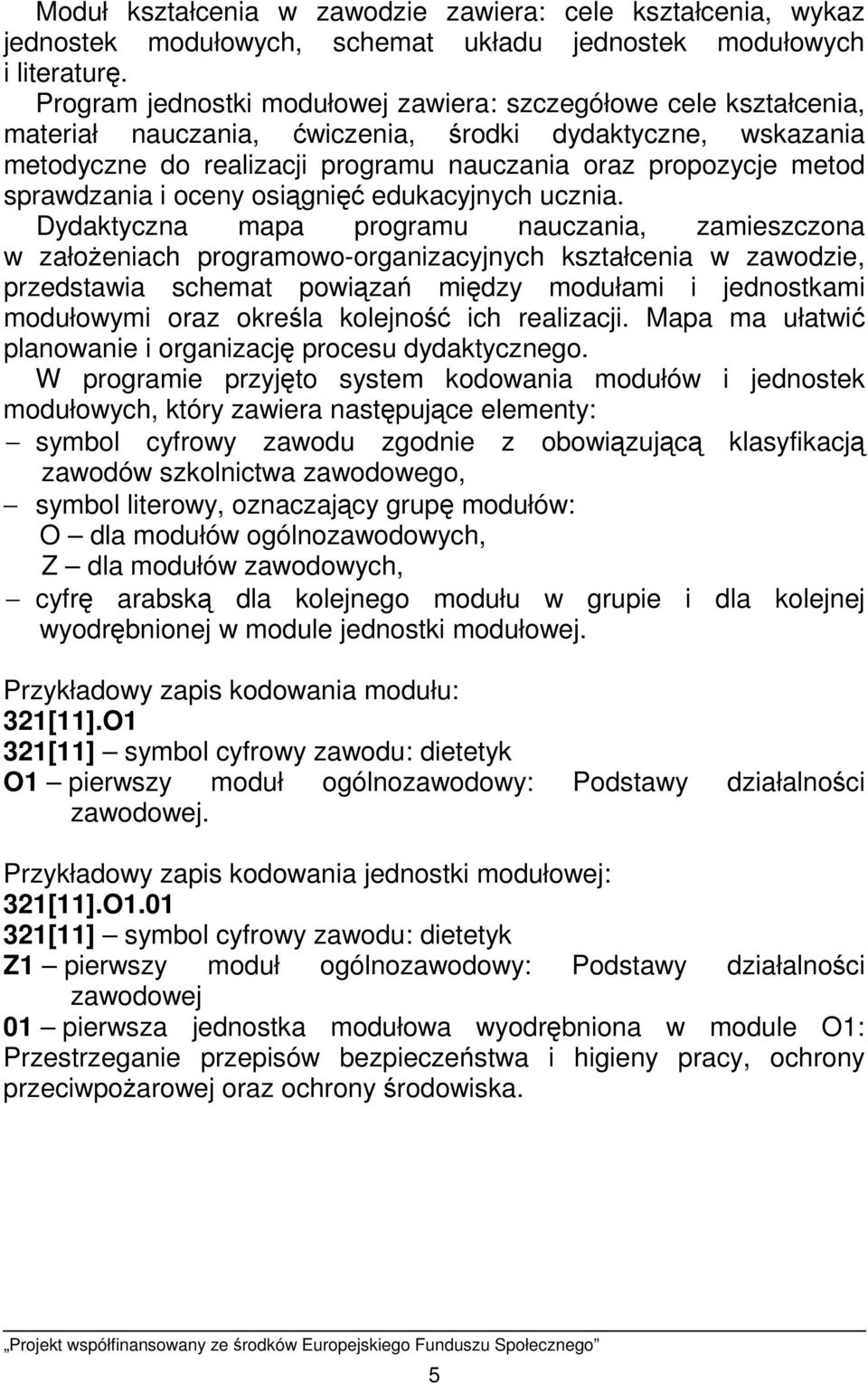 Moduł kształcenia w zawodzie zawiera: cele kształcenia, wykaz jednostek modułowych, schemat układu jednostek modułowych i literaturę.

Program jednostki modułowej zawiera: szczegółowe cele kształcenia, materiał nauczania, ćwiczenia, środki dydaktyczne, wskazania metodyczne do realizacji programu nauczania oraz propozycje metod sprawdzania i oceny osiągnięć edukacyjnych ucznia.

Dydaktyczna mapa programu nauczania, zamieszczona w założeniach programowo-organizacyjnych kształcenia w zawodzie, przedstawia schemat powiązań między modułami i jednostkami modułowymi oraz określa kolejność ich realizacji. Mapa ma ułatwić planowanie i organizację procesu dydaktycznego.

W programie przyjęto system kodowania modułów i jednostek modułowych, który zawiera następujące elementy:
– symbol cyfrowy zawodu zgodnie z obowiązującą klasyfikacją zawodów szkolnictwa zawodowego,
– symbol literowy, oznaczający grupę modułów:
O – dla modułów ogólnozawodowych,
Z – dla modułów zawodowych,
– cyfrę arabską dla kolejnego modułu w grupie i dla kolejnej wyodrębnionej w module jednostki modułowej.

Przykładowy zapis kodowania modułu:
321[11].O1
321[11] – symbol cyfrowy zawodu: dietetyk
O1 – pierwszy moduł ogólnozawodowy: Podstawy działalności zawodowej.

Przykładowy zapis kodowania jednostki modułowej:
321[11].O1.01
321[11] – symbol cyfrowy zawodu: dietetyk
Z1 – pierwszy moduł ogólnozawodowy: Podstawy działalności zawodowej
01 – pierwsza jednostka modułowa wyodrębniona w module O1: Przestrzeganie przepisów bezpieczeństwa i higieny pracy, ochrony przeciwpożarowej oraz ochrony środowiska.

„Projekt współfinansowany ze środków Europejskiego Funduszu Społecznego”

5